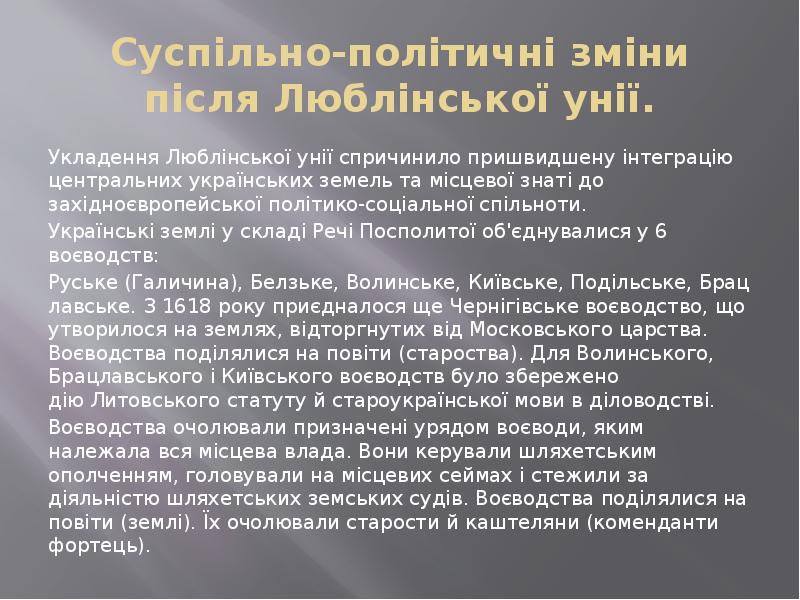 Суспільно-політичні зміни після Люблінської унії.

Укладення Люблінської унії спричинило пришвидшену інтеграцію центральних українських земель та місцевої знаті до західноєвропейської політико-соціальної спільноти.

Українські землі у складі Речі Посполитої об'єднувалися у 6 воєводств:

Руське (Галичина), Белзьке, Волинське, Київське, Подільське, Брац лавське. З 1618 року приєдналося ще Чернігівське воєводство, що утворилося на землях, відторгнутих від Московського царства. Воєводства поділялися на повіти (староства). Для Волинського, Брацлавського і Київського воєводств було збережено дію Литовського статуту й староукраїнської мови в діловодстві.

Воєводства очолювали призначені урядом воєводи, яким належала вся місцева влада. Вони керували шляхетським ополченням, головували на місцевих сеймах і стежили за діяльністю шляхетських земських судів. Воєводства поділялися на повіти (землі). Їх очолювали старости й каштеляни (коменданти фортець).